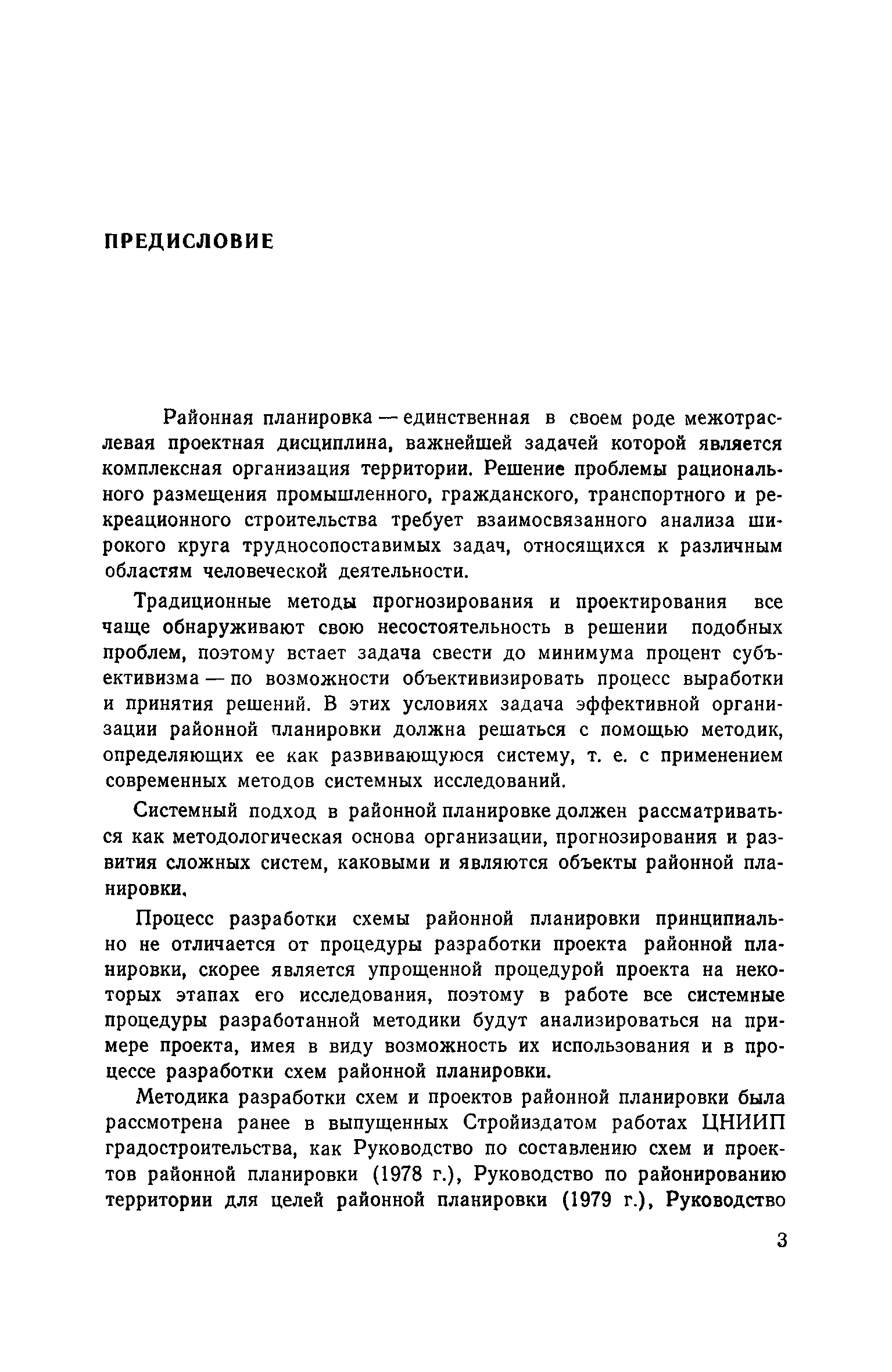 ПРЕДИСЛОВИЕ

Районная планировка — единственная в своем роде межотраслевая проектная дисциплина, важнейшей задачей которой является комплексная организация территории. Решение проблемы рационального размещения промышленного, гражданского, транспортного и рекреационного строительства требует взаимосвязанного анализа широкого круга трудносопоставимых задач, относящихся к различным областям человеческой деятельности.

Традиционные методы прогнозирования и проектирования все чаще обнаруживают свою несостоятельность в решении подобных проблем, поэтому встает задача свести до минимума процент субъективизма — по возможности объективизировать процесс выработки и принятия решений. В этих условиях задача эффективной организации районной планировки должна решаться с помощью методик, определяющих ее как развивающуюся систему, т. е. с применением современных методов системных исследований.

Системный подход в районной планировке должен рассматриваться как методологическая основа организации, прогнозирования и развития сложных систем, каковыми и являются объекты районной планировки.

Процесс разработки схемы районной планировки принципиально не отличается от процедуры разработки проекта районной планировки, скорее является упрощенной процедурой проекта на некоторых этапах его исследования, поэтому в работе все системные процедуры разработанной методики будут анализироваться на примере проекта, имея в виду возможность их использования и в процессе разработки схем районной планировки.

Методика разработки схем и проектов районной планировки была рассмотрена ранее в выпущенных Стройиздатом работах ЦНИИП градостроительства, как Руководство по составлению схем и проектов районной планировки (1978 г.), Руководство по районированию территории для целей районной планировки (1979 г.), Руководство

3